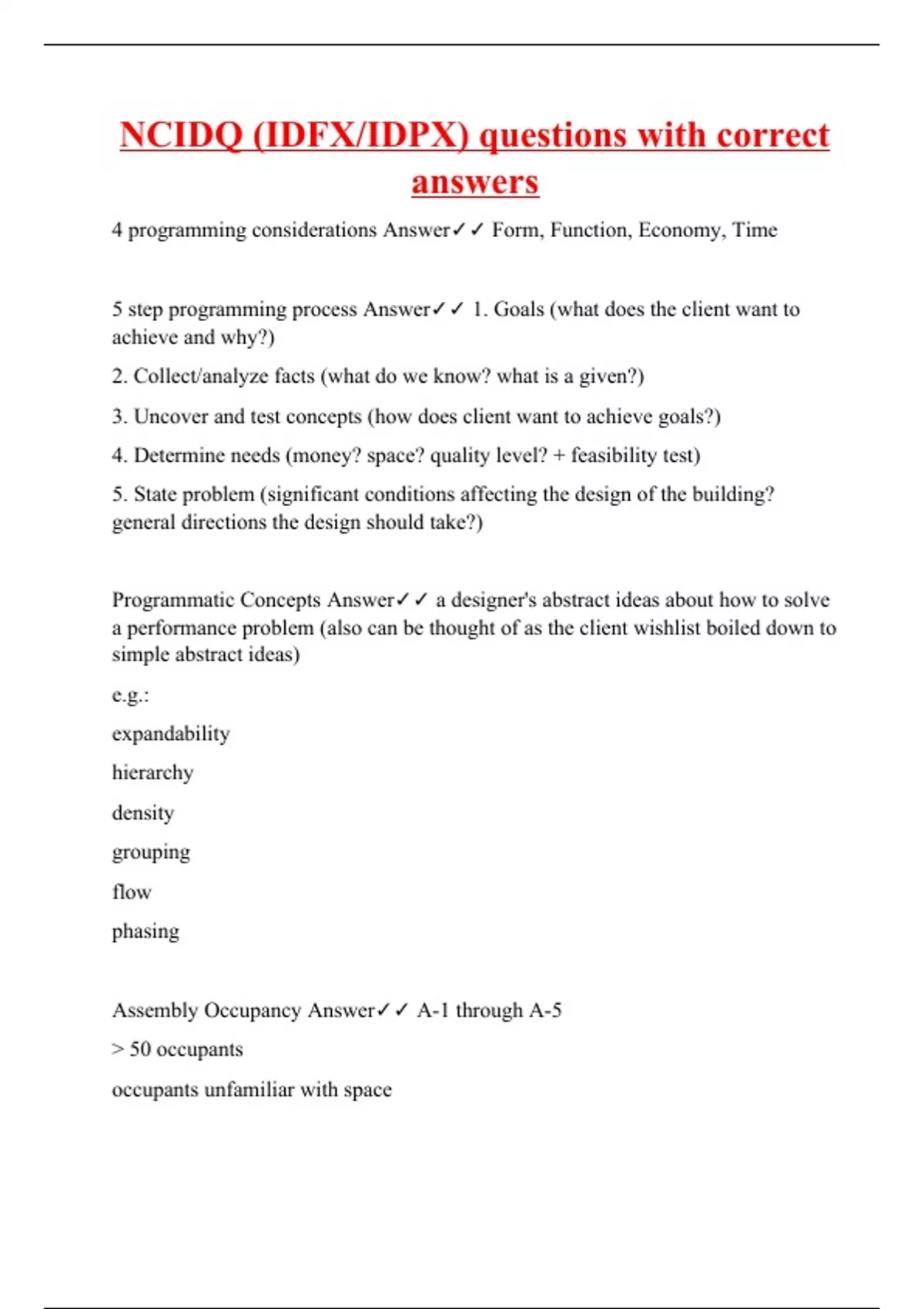 NCIDQ (IDFX/IDPX) questions with correct answers

4 programming considerations Answer✓✓ Form, Function, Economy, Time

5 step programming process Answer✓✓ 1. Goals (what does the client want to achieve and why?)

2. Collect/analyze facts (what do we know? what is a given?)

3. Uncover and test concepts (how does client want to achieve goals?)

4. Determine needs (money? space? quality level? + feasibility test)

5. State problem (significant conditions affecting the design of the building? general directions the design should take?)

Programmatic Concepts Answer✓✓ a designer's abstract ideas about how to solve a performance problem (also can be thought of as the client wishlist boiled down to simple abstract ideas)

e.g.:

expandability

hierarchy

density

grouping

flow

phasing

Assembly Occupancy Answer✓✓ A-1 through A-5

> 50 occupants

occupants unfamiliar with space